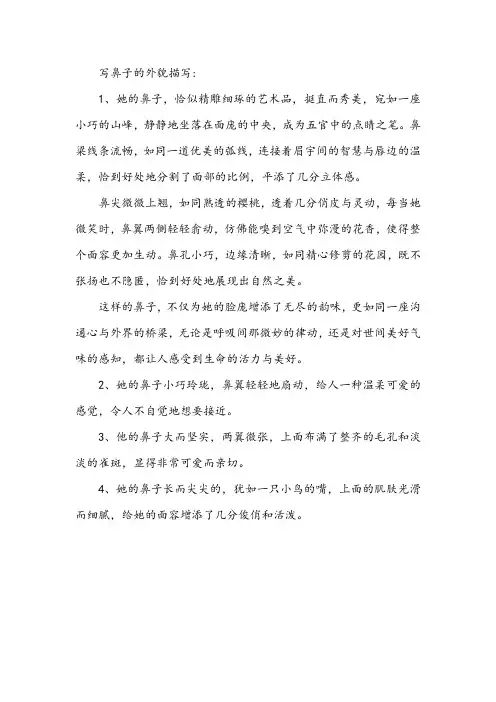 写鼻子的外貌描写：

1、她的鼻子，恰似精雕细琢的艺术品，挺直而秀美，宛如一座小巧的山峰，静静地坐落在面庞的中央，成为五官中的点睛之笔。鼻梁线条流畅，如同一道优美的弧线，连接着眉宇间的智慧与唇边的温柔，恰到好处地分割了面部的比例，平添了几分立体感。

鼻尖微微上翘，如同熟透的樱桃，透着几分俏皮与灵动，每当她微笑时，鼻翼两侧轻轻翕动，仿佛能嗅到空气中弥漫的花香，使得整个面容更加生动。鼻孔小巧，边缘清晰，如同精心修剪的花园，既不张扬也不隐匿，恰到好处地展现出自然之美。

这样的鼻子，不仅为她的脸庞增添了无尽的韵味，更如同一座沟通心与外界的桥梁，无论是呼吸间那微妙的律动，还是对世间美好气味的感知，都让人感受到生命的活力与美好。

2、她的鼻子小巧玲珑，鼻翼轻轻地扇动，给人一种温柔可爱的感觉，令人不自觉地想要接近。

3、他的鼻子大而坚实，两翼微张，上面布满了整齐的毛孔和淡淡的雀斑，显得非常可爱而亲切。

4、她的鼻子长而尖尖的，犹如一只小鸟的嘴，上面的肌肤光滑而细腻，给她的面容增添了几分俊俏和活泼。